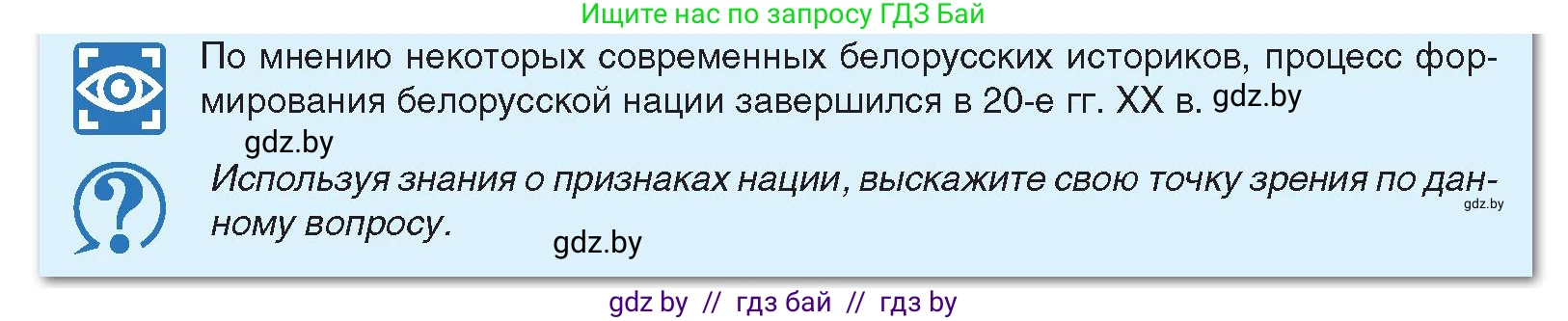 Ищите нас по запросу ГДЗ Бай

По мнению некоторых современных белорусских историков, процесс формирования белорусской нации завершился в 20-е гг. XX в. gdz.by

gdz.by

Используя знания о признаках нации, выскажите свою точку зрения по данному вопросу.

gdz.by

gdz.by

gdz by // гдз бай // гдз by